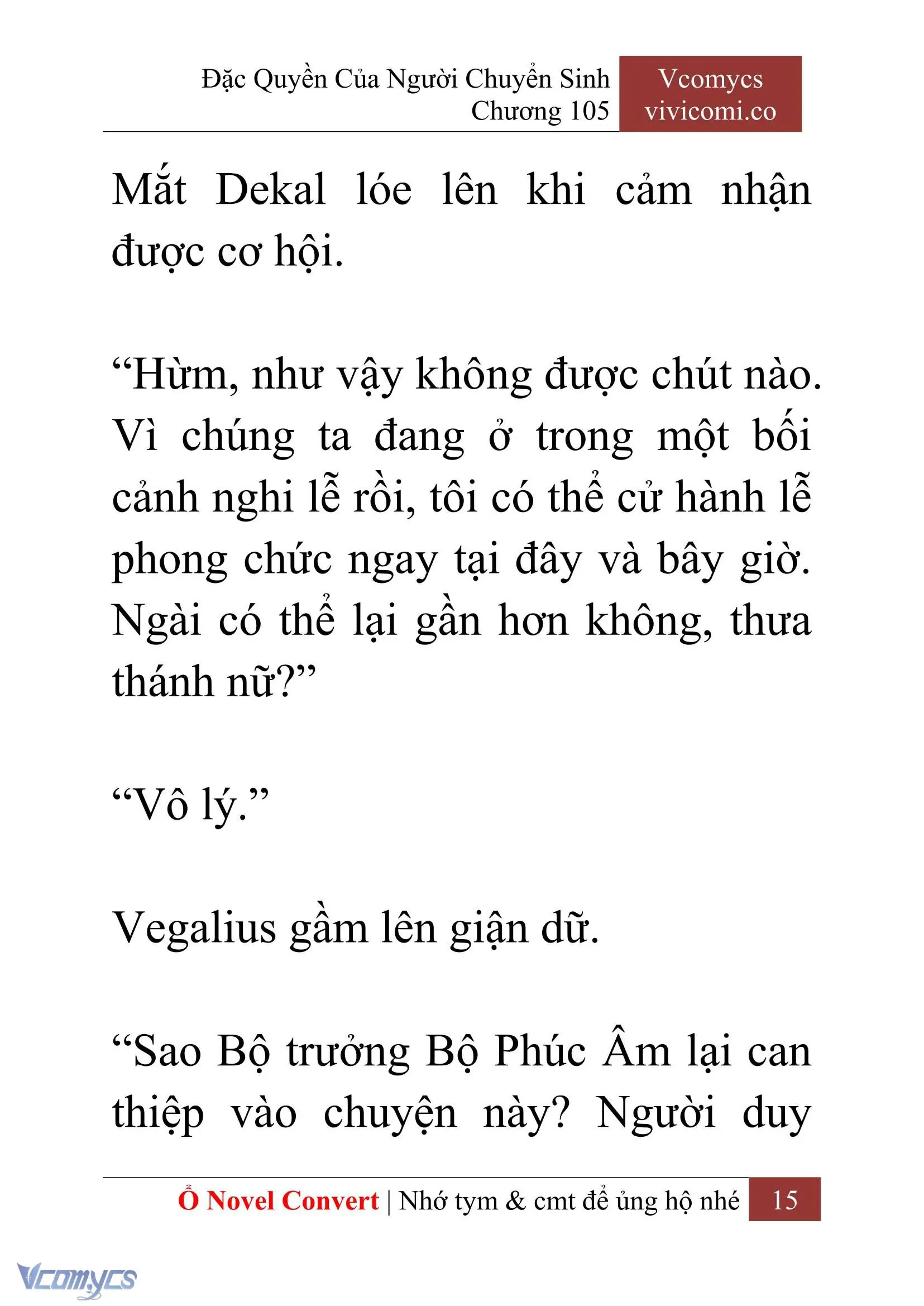 Đặc Quyền Của Người Chuyển Sinh
Chương 105

Vcomycs
vivicomi.co

Mắt Dekal lóe lên khi cảm nhận được cơ hội.

“Hừm, như vậy không được chút nào. Vì chúng ta đang ở trong một bối cảnh nghi lễ rồi, tôi có thể cử hành lễ phong chức ngay tại đây và bây giờ. Ngài có thể lại gần hơn không, thưa thánh nữ?”

“Vô lý.”

Vegalius gầm lên giận dữ.

“Sao Bộ trưởng Bộ Phúc Âm lại can thiệp vào chuyện này? Người duy

Ổ Novel Convert | Nhớ tym & cmt để ủng hộ nhé 15

Vcomycs